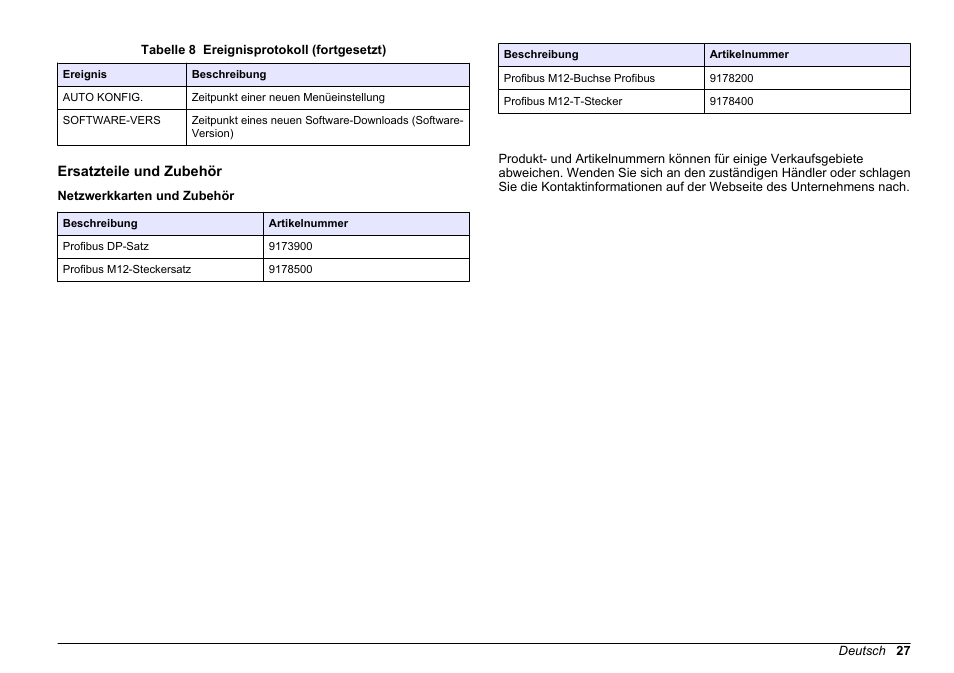 Tabelle 8 Ereignisprotokoll (fortgesetzt)

| Ereignis | Beschreibung |
|---|---|
| AUTO KONFIG. | Zeitpunkt einer neuen Menüeinstellung |
| SOFTWARE-VERS | Zeitpunkt eines neuen Software-Downloads (Software-Version) |

Ersatzteile und Zubehör

Netzwerkkarten und Zubehör

| Beschreibung | Artikelnummer |
|---|---|
| Profibus DP-Satz | 9173900 |
| Profibus M12-Steckersatz | 9178500 |

| Beschreibung | Artikelnummer |
|---|---|
| Profibus M12-Buchse Profibus | 9178200 |
| Profibus M12-T-Stecker | 9178400 |

Produkt- und Artikelnummern können für einige Verkaufsgebiete abweichen. Wenden Sie sich an den zuständigen Händler oder schlagen Sie die Kontaktinformationen auf der Webseite des Unternehmens nach.

Deutsch 27